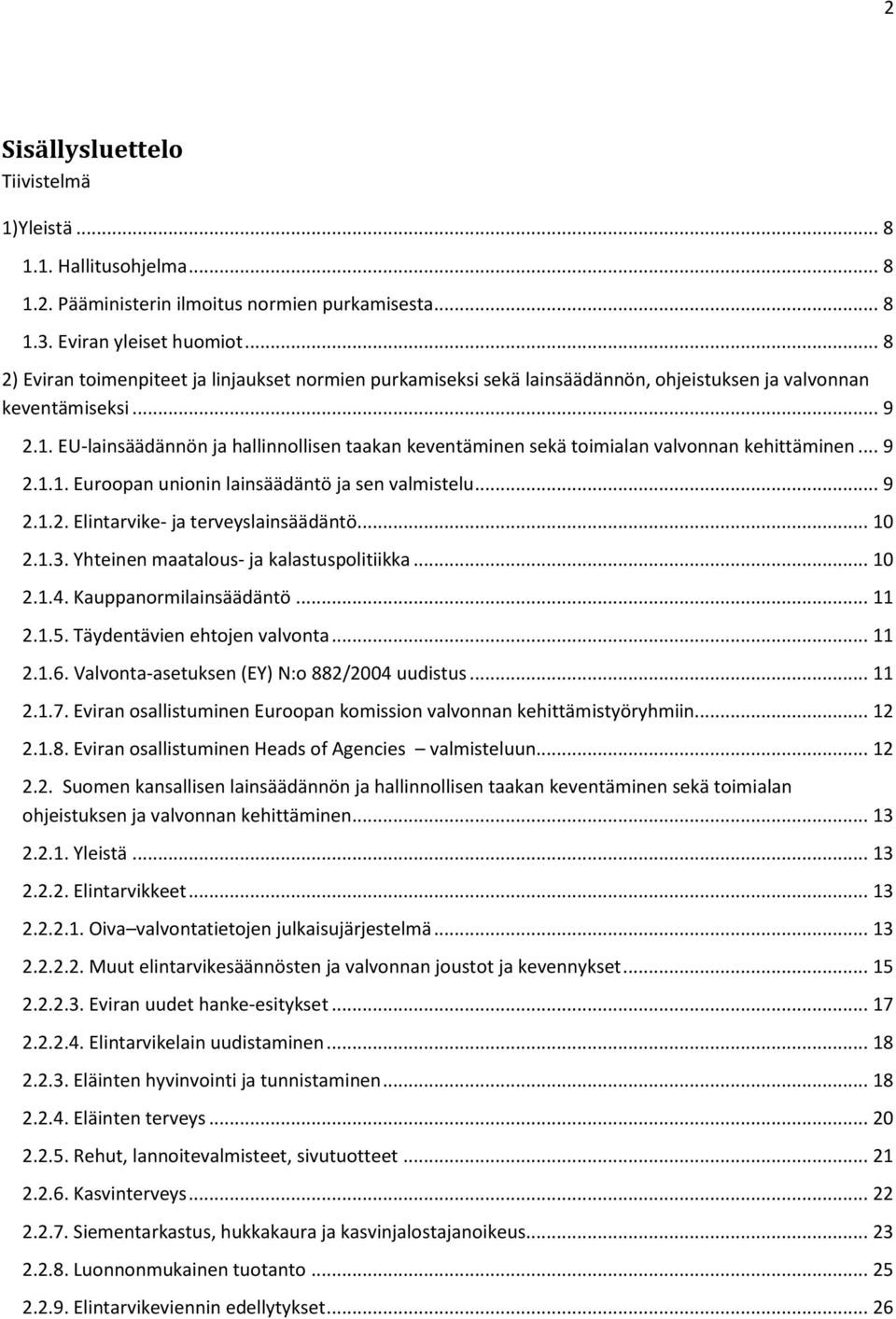 2

Sisällysluettelo
Tiivistelmä

1)Yleistä ... 8
1.1. Hallitusohjelma ... 8
1.2. Pääministerin ilmoitus normien purkamisesta ... 8
1.3. Eviran yleiset huomiot ... 8
2) Eviran toimenpiteet ja linjaukset normien purkamiseksi sekä lainsäädännön, ohjeistuksen ja valvonnan keventämiseksi ... 9
2.1. EU-lainsäädännön ja hallinnollisen taakan keventäminen sekä toimialan valvonnan kehittäminen ... 9
2.1.1. Euroopan unionin lainsäädäntö ja sen valmistelu ... 9
2.1.2. Elintarvike- ja terveyslainsäädäntö ... 10
2.1.3. Yhteinen maatalous- ja kalastuspolitiikka ... 10
2.1.4. Kauppanormilainsäädäntö ... 11
2.1.5. Täydentävien ehtojen valvonta ... 11
2.1.6. Valvonta-asetuksen (EY) N:o 882/2004 uudistus ... 11
2.1.7. Eviran osallistuminen Euroopan komission valvonnan kehittämistyöryhmiin ... 12
2.1.8. Eviran osallistuminen Heads of Agencies – valmisteluun ... 12
2.2. Suomen kansallisen lainsäädännön ja hallinnollisen taakan keventäminen sekä toimialan ohjeistuksen ja valvonnan kehittäminen ... 13
2.2.1. Yleistä ... 13
2.2.2. Elintarvikkeet ... 13
2.2.2.1. Oiva–valvontatietojen julkaisujärjestelmä ... 13
2.2.2.2. Muut elintarvikesäännösten ja valvonnan joustot ja kevennykset ... 15
2.2.2.3. Eviran uudet hanke-esitykset ... 17
2.2.2.4. Elintarvikelain uudistaminen ... 18
2.2.3. Eläinten hyvinvointi ja tunnistaminen ... 18
2.2.4. Eläinten terveys ... 20
2.2.5. Rehut, lannoitevalmisteet, sivutuotteet ... 21
2.2.6. Kasvinterveys ... 22
2.2.7. Siementarkastus, hukkakaura ja kasvinjalostajanoikeus ... 23
2.2.8. Luonnonmukainen tuotanto ... 25
2.2.9. Elintarvikeviennin edellytykset ... 26